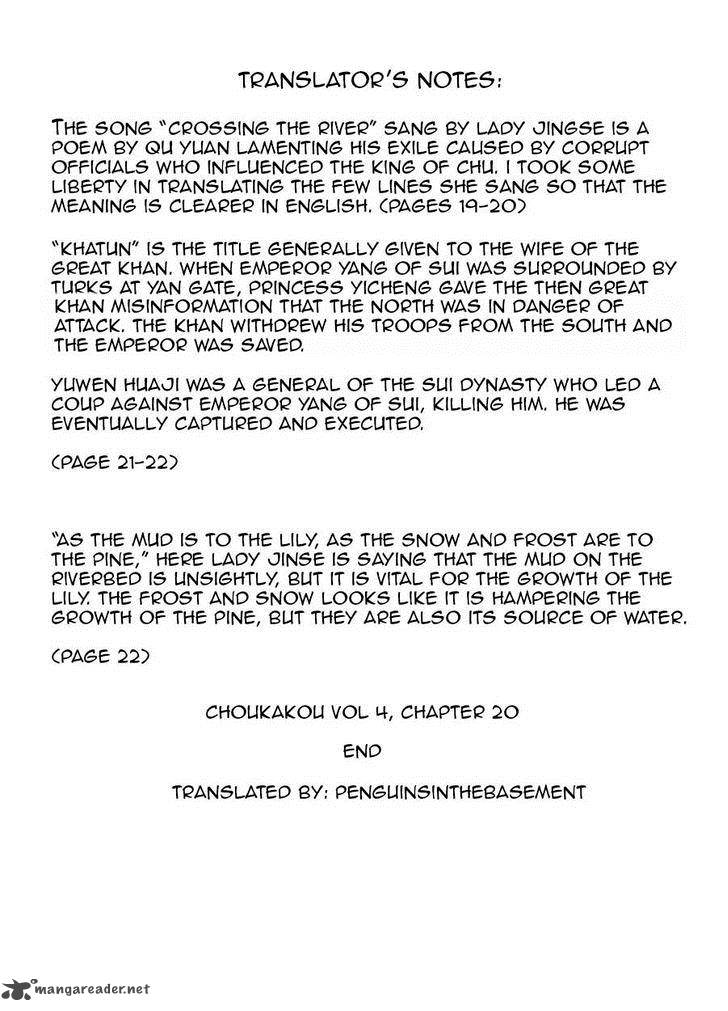 TRANSLATOR'S NOTES:

THE SONG "CROSSING THE RIVER" SANG BY LADY JINGSE IS A POEM BY QU YUAN LAMENTING HIS EXILE CAUSED BY CORRUPT OFFICIALS WHO INFLUENCED THE KING OF CHU. I TOOK SOME LIBERTY IN TRANSLATING THE FEW LINES SHE SANG SO THAT THE MEANING IS CLEARER IN ENGLISH. (PAGES 19-20)

"KHATUN" IS THE TITLE GENERALLY GIVEN TO THE WIFE OF THE GREAT KHAN. WHEN EMPEROR YANG OF SUI WAS SURROUNDED BY TURKS AT YAN GATE, PRINCESS YICHENG GAVE THE THEN GREAT KHAN MISINFORMATION THAT THE NORTH WAS IN DANGER OF ATTACK. THE KHAN WITHDREW HIS TROOPS FROM THE SOUTH AND THE EMPEROR WAS SAVED.

YUWEN HUAJI WAS A GENERAL OF THE SUI DYNASTY WHO LED A COUP AGAINST EMPEROR YANG OF SUI, KILLING HIM. HE WAS EVENTUALLY CAPTURED AND EXECUTED.

(PAGE 21-22)

"AS THE MUD IS TO THE LILY, AS THE SNOW AND FROST ARE TO THE PINE," HERE LADY JINSE IS SAYING THAT THE MUD ON THE RIVERBED IS UNSIGHTLY, BUT IT IS VITAL FOR THE GROWTH OF THE LILY. THE FROST AND SNOW LOOKS LIKE IT IS HAMPERING THE GROWTH OF THE PINE, BUT THEY ARE ALSO ITS SOURCE OF WATER.

(PAGE 22)

CHOUKAKOU VOL 4, CHAPTER 20

END

TRANSLATED BY: PENGUINSINTHEBASEMENT

mangareader.net